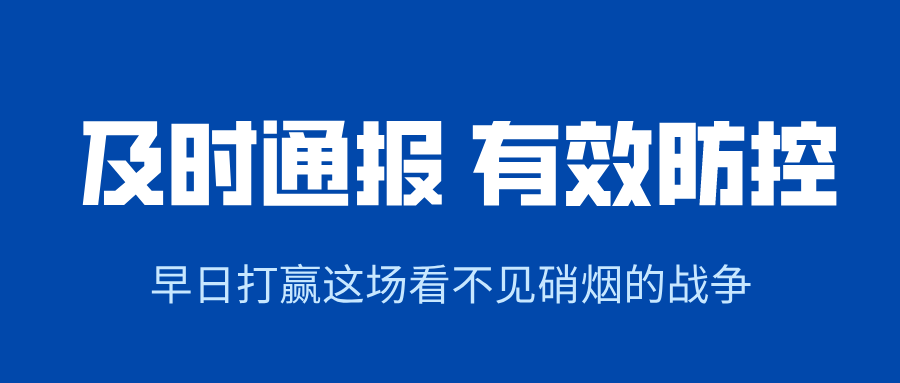 及时通报 有效防控

早日打赢这场看不见硝烟的战争